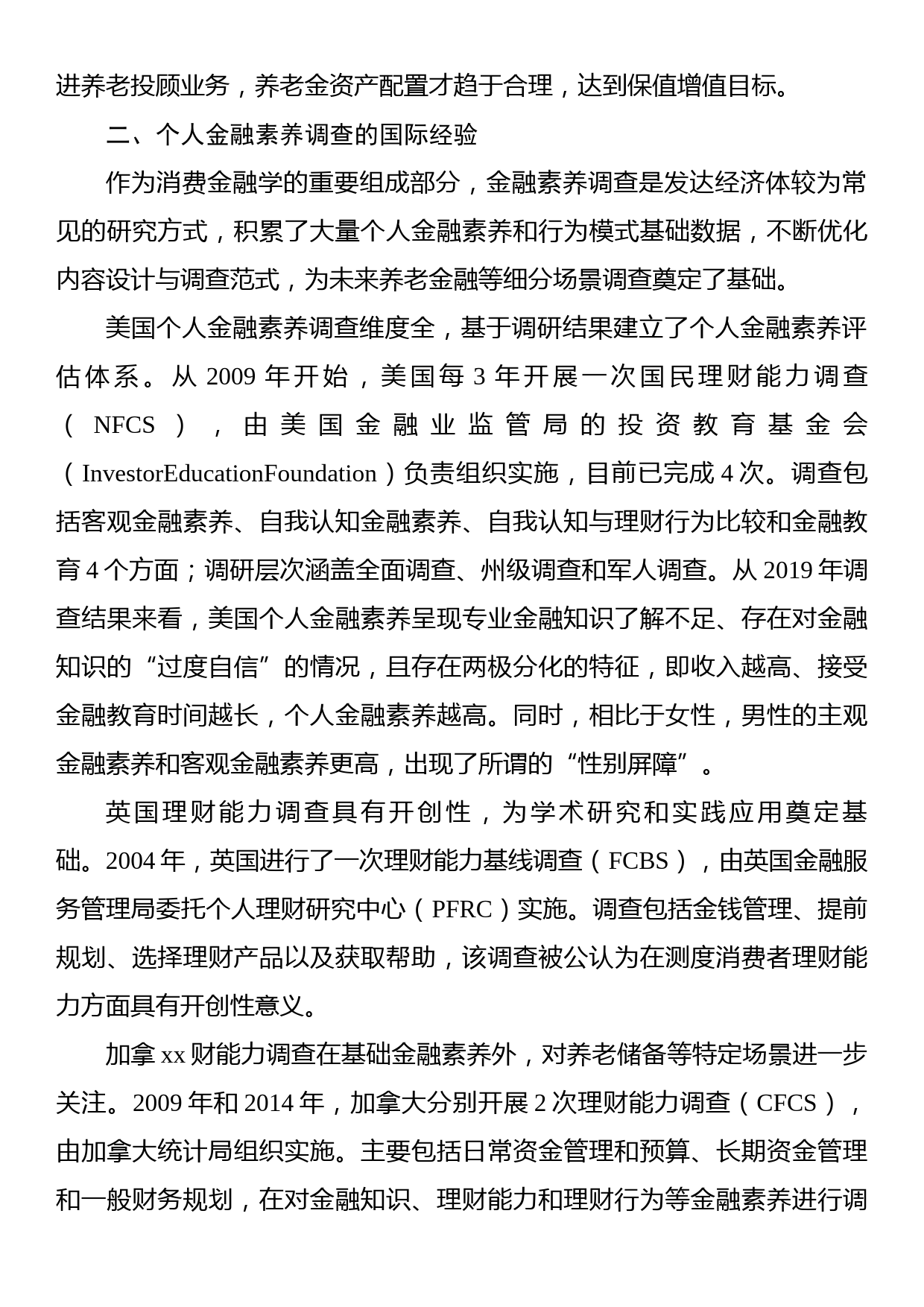 进养老投顾业务，养老金资产配置才趋于合理，达到保值增值目标。

二、个人金融素养调查的国际经验

作为消费金融学的重要组成部分，金融素养调查是发达经济体较为常见的研究方式，积累了大量个人金融素养和行为模式基础数据，不断优化内容设计与调查范式，为未来养老金融等细分场景调查奠定了基础。

美国个人金融素养调查维度全，基于调研结果建立了个人金融素养评估体系。从 2009 年开始，美国每 3 年开展一次国民理财能力调查（NFCS），由美国金融业监管局的投资教育基金会（InvestorEducationFoundation）负责组织实施，目前已完成 4 次。调查包括客观金融素养、自我认知金融素养、自我认知与理财行为比较和金融教育 4 个方面；调研层次涵盖全面调查、州级调查和军人调查。从 2019 年调查结果来看，美国个人金融素养呈现专业金融知识了解不足、存在对金融知识的“过度自信”的情况，且存在两极分化的特征，即收入越高、接受金融教育时间越长，个人金融素养越高。同时，相比于女性，男性的主观金融素养和客观金融素养更高，出现了所谓的“性别屏障”。

英国理财能力调查具有开创性，为学术研究和实践应用奠定基础。2004 年，英国进行了一次理财能力基线调查（FCBS），由英国金融服务管理局委托个人理财研究中心（PFRC）实施。调查包括金钱管理、提前规划、选择理财产品以及获取帮助，该调查被公认为在测度消费者理财能力方面具有开创性意义。

加拿 xx 财能力调查在基础金融素养外，对养老储备等特定场景进一步关注。2009 年和 2014 年，加拿大分别开展 2 次理财能力调查（CFCS），由加拿大统计局组织实施。主要包括日常资金管理和预算、长期资金管理和一般财务规划，在对金融知识、理财能力和理财行为等金融素养进行调